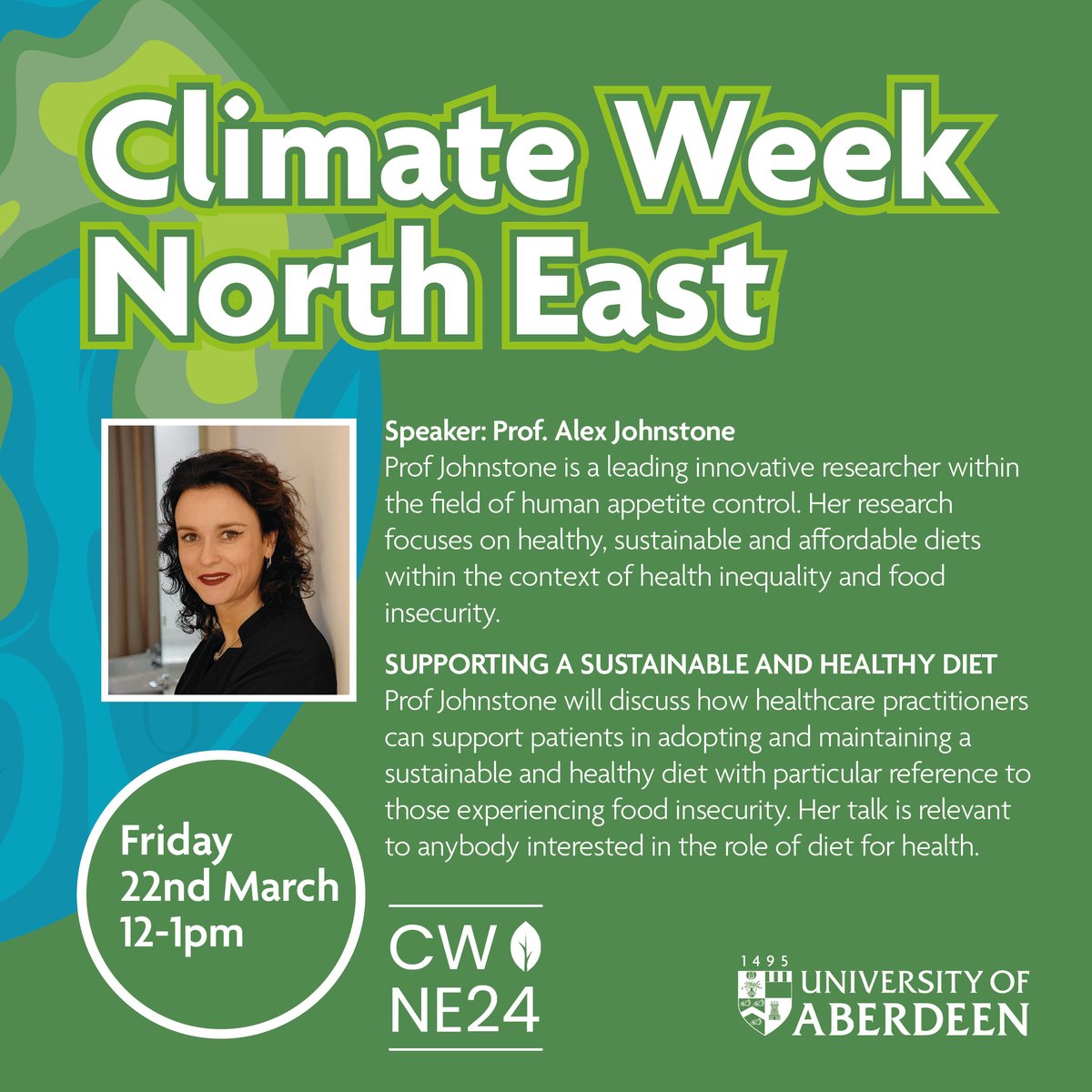 Climate Week North East

Speaker: Prof. Alex Johnstone
Prof Johnstone is a leading innovative researcher within the field of human appetite control. Her research focuses on healthy, sustainable and affordable diets within the context of health inequality and food insecurity.

SUPPORTING A SUSTAINABLE AND HEALTHY DIET
Prof Johnstone will discuss how healthcare practitioners can support patients in adopting and maintaining a sustainable and healthy diet with particular reference to those experiencing food insecurity. Her talk is relevant to anybody interested in the role of diet for health.

Friday
22nd March
12-1pm

CW
NE24

1495
UNIVERSITY OF
ABERDEEN